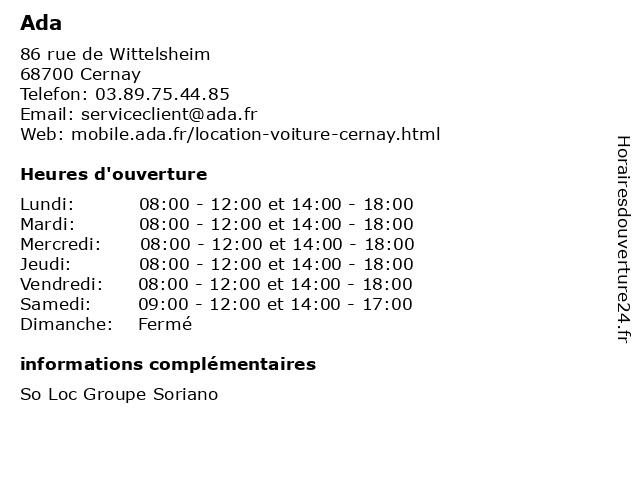 Ada

86 rue de Wittelsheim
68700 Cernay
Telefon: 03.89.75.44.85
Email: serviceclient@ada.fr
Web: mobile.ada.fr/location-voiture-cernay.html

Heures d'ouverture

| | |
|---|---|
| Lundi: | 08:00 - 12:00 et 14:00 - 18:00 |
| Mardi: | 08:00 - 12:00 et 14:00 - 18:00 |
| Mercredi: | 08:00 - 12:00 et 14:00 - 18:00 |
| Jeudi: | 08:00 - 12:00 et 14:00 - 18:00 |
| Vendredi: | 08:00 - 12:00 et 14:00 - 18:00 |
| Samedi: | 09:00 - 12:00 et 14:00 - 17:00 |
| Dimanche: | Fermé |

informations complémentaires

So Loc Groupe Soriano

Horairesdouverture24.fr